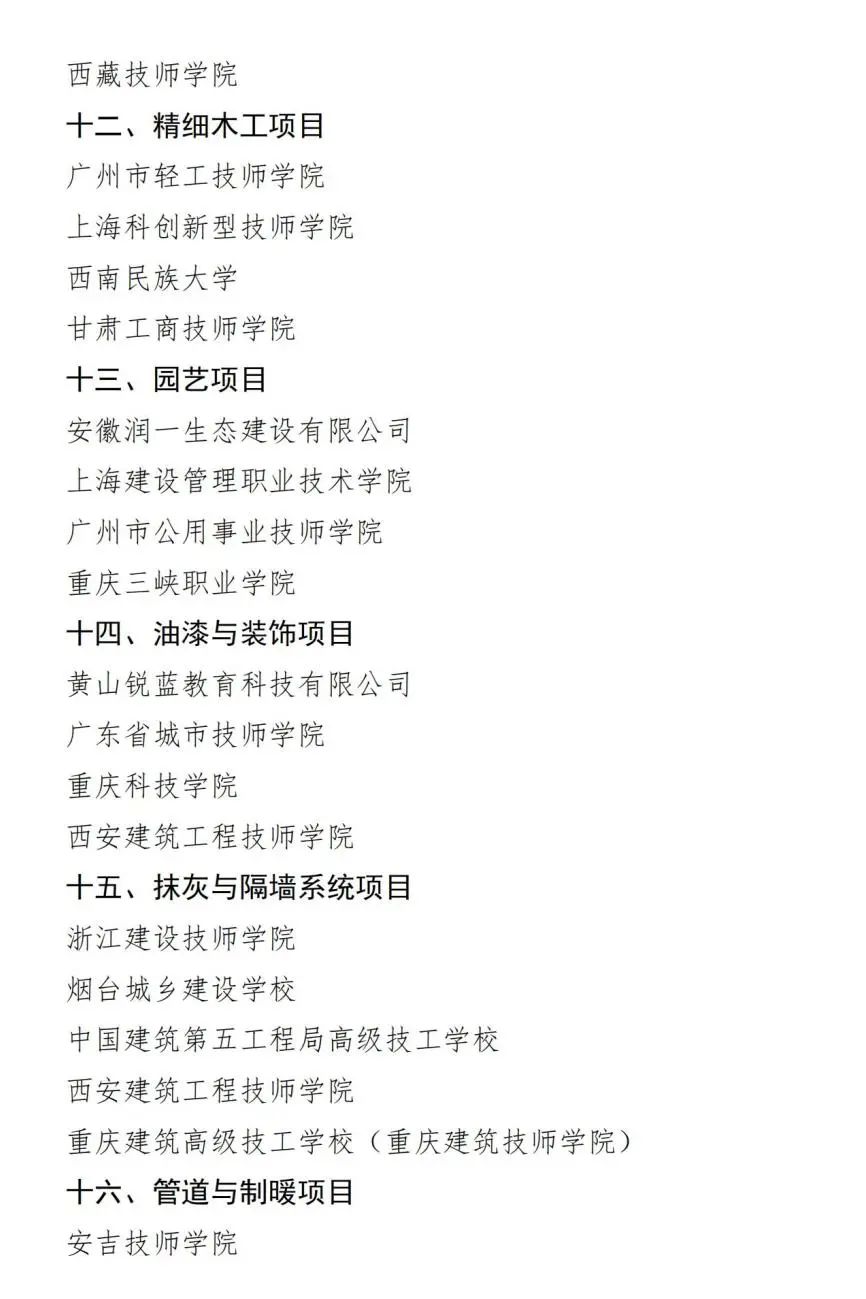 西藏技师学院

十二、精细木工项目

广州市轻工技师学院

上海科创新型技师学院

西南民族大学

甘肃工商技师学院

十三、园艺项目

安徽润一生态建设有限公司

上海建设管理职业技术学院

广州市公用事业技师学院

重庆三峡职业学院

十四、油漆与装饰项目

黄山锐蓝教育科技有限公司

广东省城市技师学院

重庆科技学院

西安建筑工程技师学院

十五、抹灰与隔墙系统项目

浙江建设技师学院

烟台城乡建设学校

中国建筑第五工程局高级技工学校

西安建筑工程技师学院

重庆建筑高级技工学校（重庆建筑技师学院）

十六、管道与制暖项目

安吉技师学院